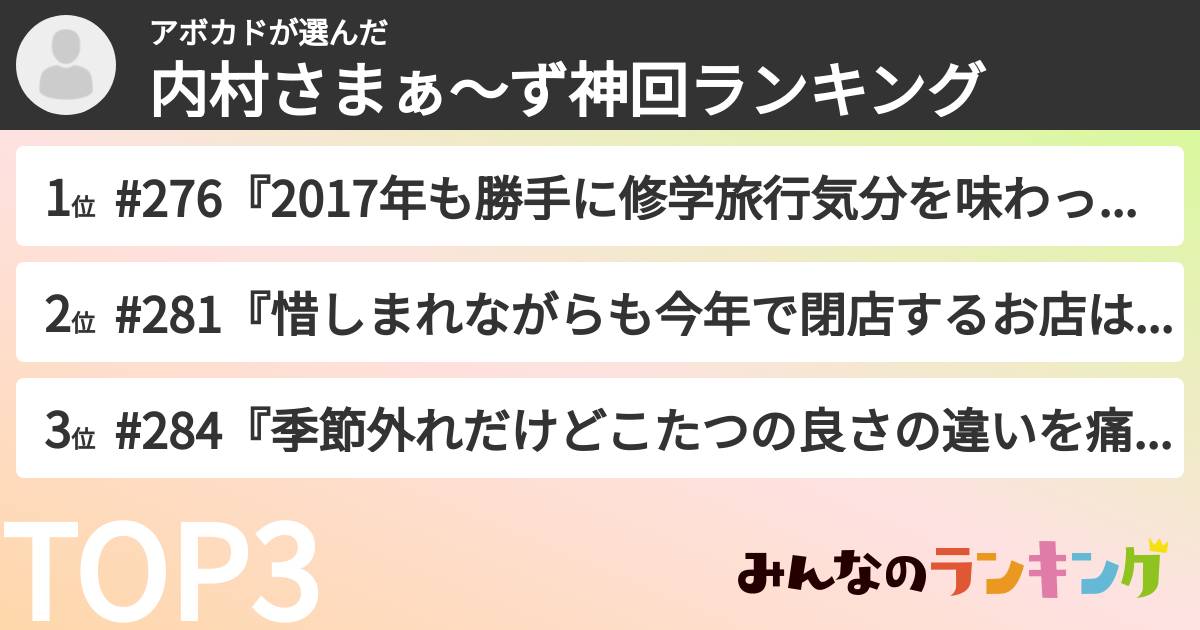 アボカドが選んだ
内村さまぁ〜ず神回ランキング

1位 #276『2017年も勝手に修学旅行気分を味わっ...

2位 #281『惜しまれながらも今年で閉店するお店は...

3位 #284『季節外れだけどこたつの良さの違いを痛...

TOP3

みんなのランキング